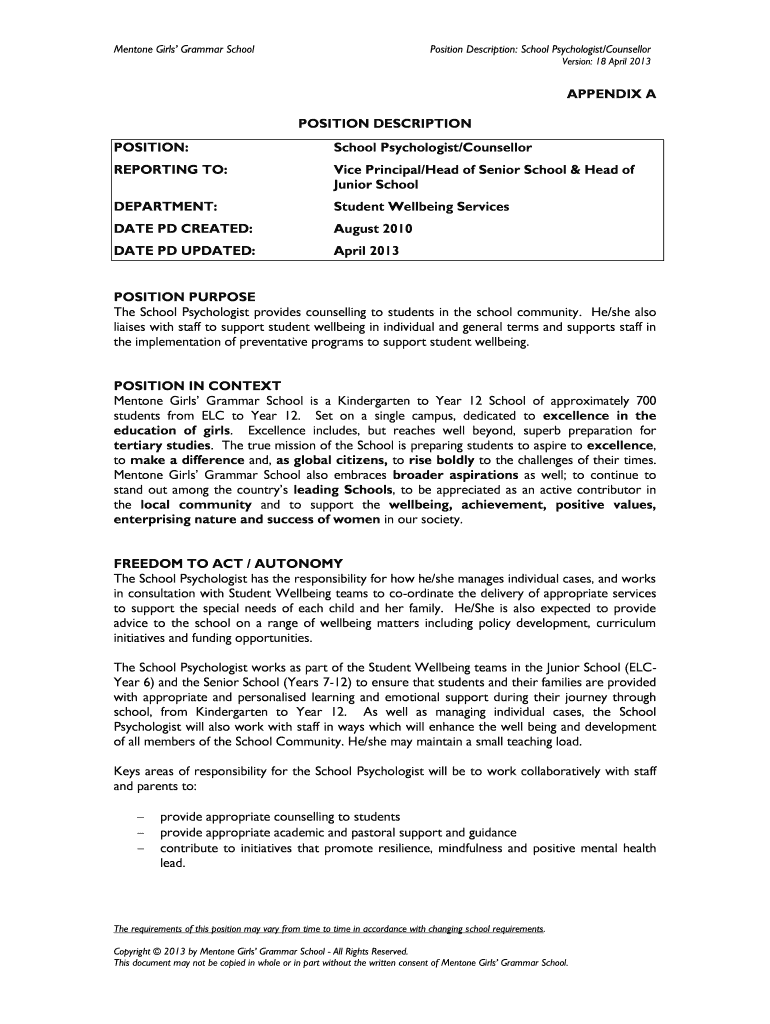 Mentone Girls' Grammar School

Position Description: School Psychologist/Counsellor
Version: 18 April 2013

APPENDIX A

POSITION DESCRIPTION

| POSITION: | School Psychologist/Counsellor |
|---|---|
| REPORTING TO: | Vice Principal/Head of Senior School & Head of Junior School |
| DEPARTMENT: | Student Wellbeing Services |
| DATE PD CREATED: | August 2010 |
| DATE PD UPDATED: | April 2013 |

POSITION PURPOSE
The School Psychologist provides counselling to students in the school community. He/she also liaises with staff to support student wellbeing in individual and general terms and supports staff in the implementation of preventative programs to support student wellbeing.

POSITION IN CONTEXT
Mentone Girls' Grammar School is a Kindergarten to Year 12 School of approximately 700 students from ELC to Year 12. Set on a single campus, dedicated to excellence in the education of girls. Excellence includes, but reaches well beyond, superb preparation for tertiary studies. The true mission of the School is preparing students to aspire to excellence, to make a difference and, as global citizens, to rise boldly to the challenges of their times. Mentone Girls' Grammar School also embraces broader aspirations as well; to continue to stand out among the country's leading Schools, to be appreciated as an active contributor in the local community and to support the wellbeing, achievement, positive values, enterprising nature and success of women in our society.

FREEDOM TO ACT / AUTONOMY
The School Psychologist has the responsibility for how he/she manages individual cases, and works in consultation with Student Wellbeing teams to co-ordinate the delivery of appropriate services to support the special needs of each child and her family. He/She is also expected to provide advice to the school on a range of wellbeing matters including policy development, curriculum initiatives and funding opportunities.

The School Psychologist works as part of the Student Wellbeing teams in the Junior School (ELC-Year 6) and the Senior School (Years 7-12) to ensure that students and their families are provided with appropriate and personalised learning and emotional support during their journey through school, from Kindergarten to Year 12. As well as managing individual cases, the School Psychologist will also work with staff in ways which will enhance the well being and development of all members of the School Community. He/she may maintain a small teaching load.

Keys areas of responsibility for the School Psychologist will be to work collaboratively with staff and parents to:

– provide appropriate counselling to students
– provide appropriate academic and pastoral support and guidance
– contribute to initiatives that promote resilience, mindfulness and positive mental health lead.

The requirements of this position may vary from time to time in accordance with changing school requirements.

Copyright © 2013 by Mentone Girls' Grammar School - All Rights Reserved.
This document may not be copied in whole or in part without the written consent of Mentone Girls' Grammar School.